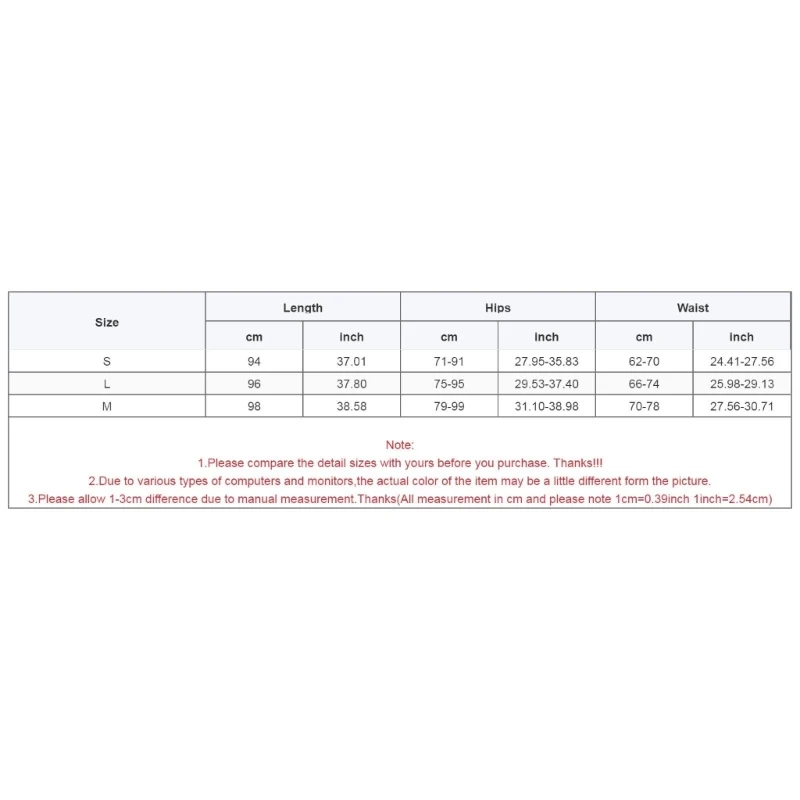 | Size | Length cm | Length inch | Hips cm | Hips inch | Waist cm | Waist inch |
|---|---|---|---|---|---|---|
| S | 94 | 37.01 | 71-91 | 27.95-35.83 | 62-70 | 24.41-27.56 |
| L | 96 | 37.80 | 75-95 | 29.53-37.40 | 66-74 | 25.98-29.13 |
| M | 98 | 38.58 | 79-99 | 31.10-38.98 | 70-78 | 27.56-30.71 |

Note:
1.Please compare the detail sizes with yours before you purchase. Thanks!!!
2.Due to various types of computers and monitors,the actual color of the item may be a little different form the picture.
3.Please allow 1-3cm difference due to manual measurement.Thanks(All measurement in cm and please note 1cm=0.39inch 1inch=2.54cm)